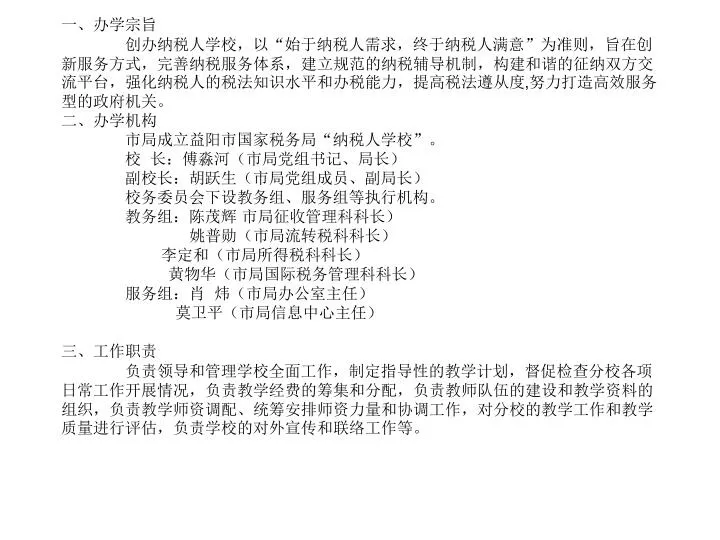 一、办学宗旨

创办纳税人学校，以“始于纳税人需求，终于纳税人满意”为准则，旨在创新服务方式，完善纳税服务体系，建立规范的纳税辅导机制，构建和谐的征纳双方交流平台，强化纳税人的税法知识水平和办税能力，提高税法遵从度,努力打造高效服务型的政府机关。

二、办学机构

市局成立益阳市国家税务局“纳税人学校”。

校 长：傅淼河（市局党组书记、局长）

副校长：胡跃生（市局党组成员、副局长）

校务委员会下设教务组、服务组等执行机构。

教务组：陈茂辉 市局征收管理科科长）

姚普勋（市局流转税科科长）

李定和（市局所得税科科长）

黄物华（市局国际税务管理科科长）

服务组：肖 炜（市局办公室主任）

莫卫平（市局信息中心主任）

三、工作职责

负责领导和管理学校全面工作，制定指导性的教学计划，督促检查分校各项日常工作开展情况，负责教学经费的筹集和分配，负责教师队伍的建设和教学资料的组织，负责教学师资调配、统筹安排师资力量和协调工作，对分校的教学工作和教学质量进行评估，负责学校的对外宣传和联络工作等。